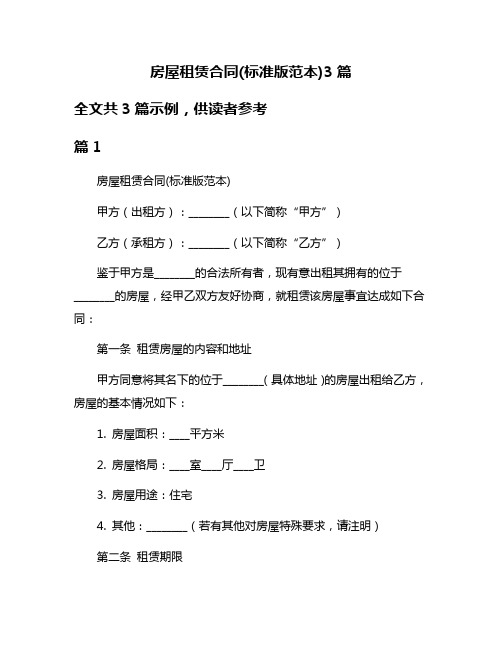 房屋租赁合同(标准版范本)3 篇

全文共 3 篇示例，供读者参考

篇 1

房屋租赁合同(标准版范本)

甲方（出租方）：________（以下简称“甲方”）

乙方（承租方）：________（以下简称“乙方”）

鉴于甲方是________的合法所有者，现有意出租其拥有的位于________的房屋，经甲乙双方友好协商，就租赁该房屋事宜达成如下合同：

第一条 租赁房屋的内容和地址

甲方同意将其名下的位于________(具体地址)的房屋出租给乙方，房屋的基本情况如下：

1. 房屋面积：____平方米

2. 房屋格局：____室____厅____卫

3. 房屋用途：住宅

4. 其他：________（若有其他对房屋特殊要求，请注明）

第二条 租赁期限